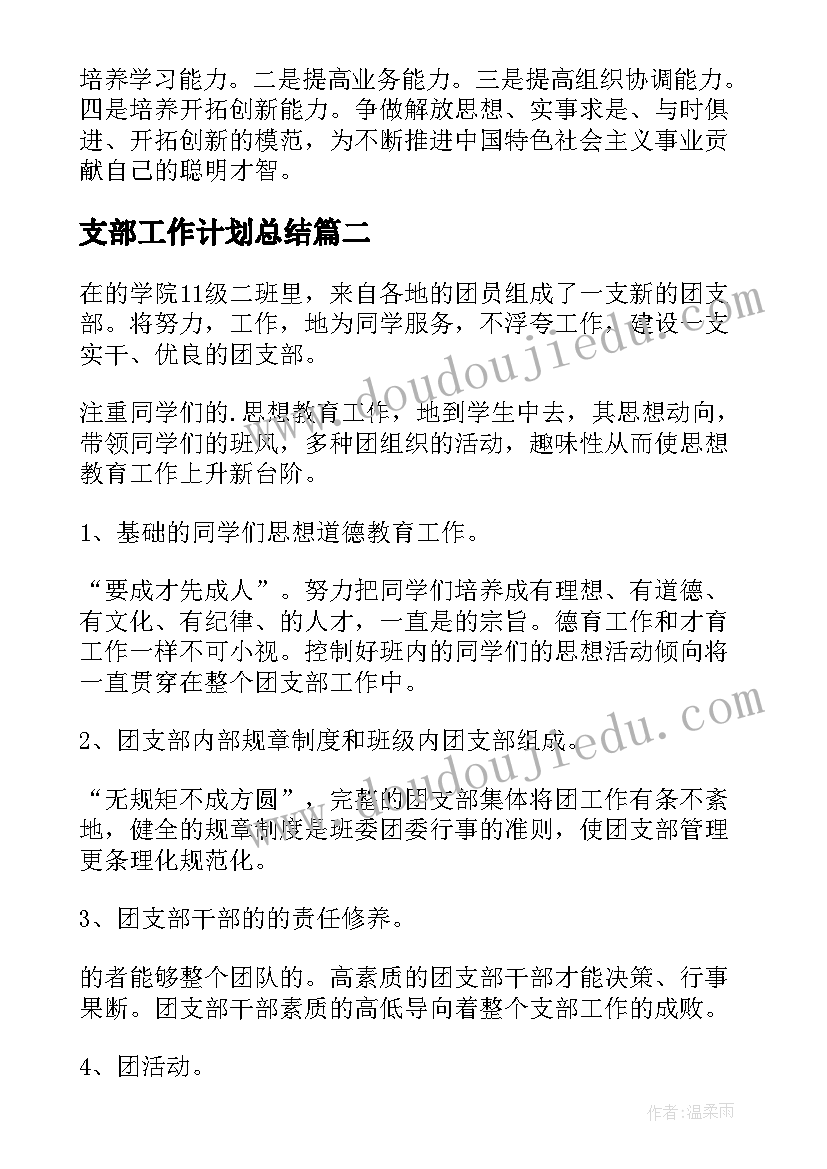 培养学习能力。二是提高业务能力。三是提高组织协调能力。四是培养开拓创新能力。争做解放思想、实事求是、与时俱进、开拓创新的模范，为不断推进中国特色社会主义事业贡献自己的聪明才智。

支部工作计划总结篇二

在的学院11级二班里，来自各地的团员组成了一支新的团支部。将努力，工作，地为同学服务，不浮夸工作，建设一支实干、优良的团支部。

注重同学们的.思想教育工作，地到学生中去，其思想动向，带领同学们的班风，多种团组织的活动，趣味性从而使思想教育工作上升新台阶。

1、基础的同学们思想道德教育工作。

“要成才先成人”。努力把同学们培养成有理想、有道德、有文化、有纪律、的人才，一直是的宗旨。德育工作和才育工作一样不可小视。控制好班内的同学们的思想活动倾向将一直贯穿在整个团支部工作中。

2、团支部内部规章制度和班级内团支部组成。

“无规矩不成方圆”，完整的团支部集体将团工作有条不紊地，健全的规章制度是班委团委行事的准则，使团支部管理更条理化规范化。

3、团支部干部的的责任修养。

的者能够整个团队的。高素质的团支部干部才能决策、行事果断。团支部干部素质的高低导向着整个支部工作的成败。

4、团活动。

www.doudoujiedu.com

www.doudoujiedu.com

作者：温柔雨